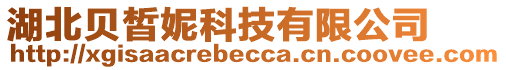 湖北贝皙妮科技有限公司
http://xgisaacrebecca.cn.coovee.com